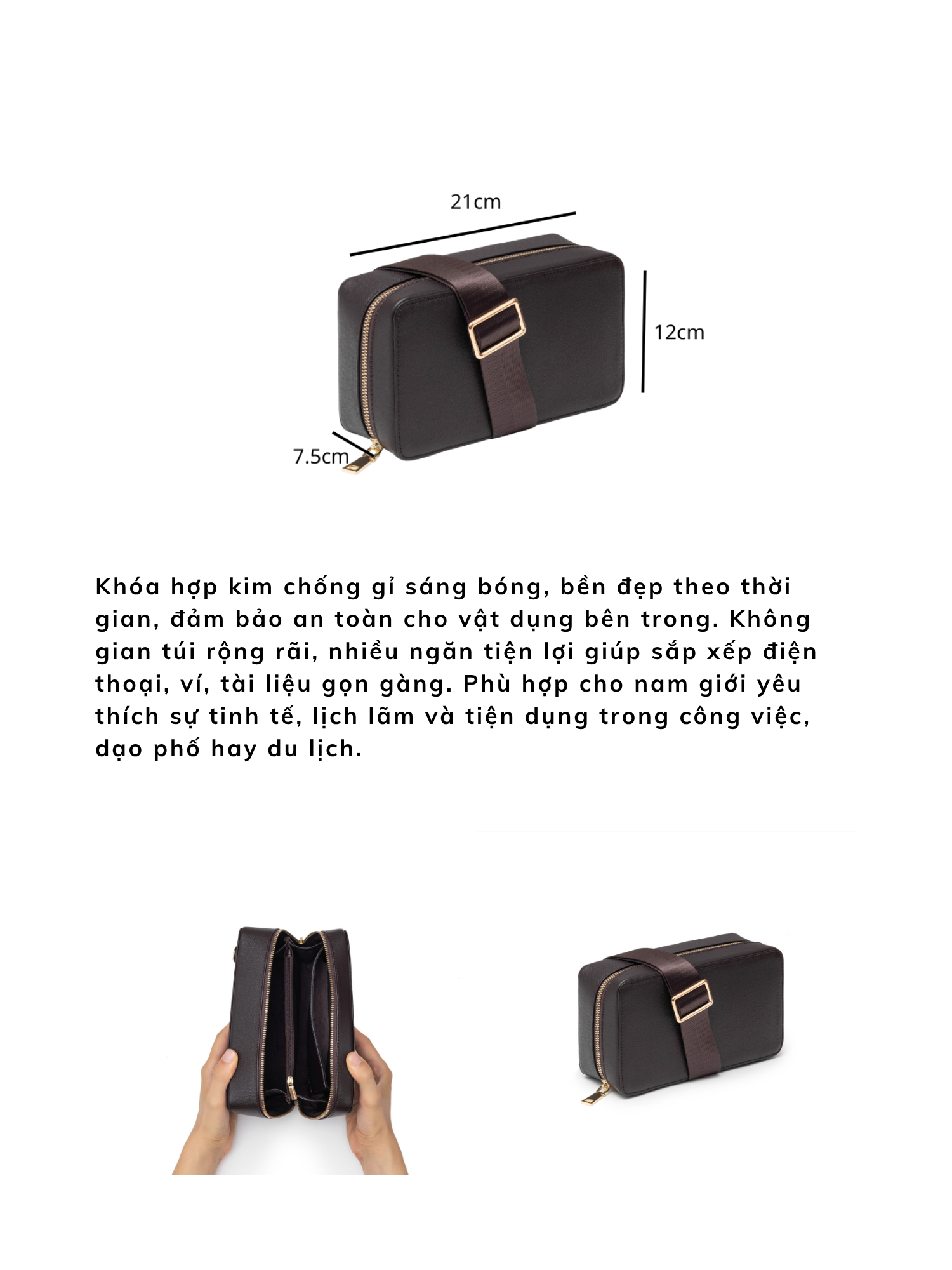 21cm

12cm

7.5cm

Khóa hợp kim chống gỉ sáng bóng, bền đẹp theo thời gian, đảm bảo an toàn cho vật dụng bên trong. Không gian túi rộng rãi, nhiều ngăn tiện lợi giúp sắp xếp điện thoại, ví, tài liệu gọn gàng. Phù hợp cho nam giới yêu thích sự tinh tế, lịch lãm và tiện dụng trong công việc, dạo phố hay du lịch.